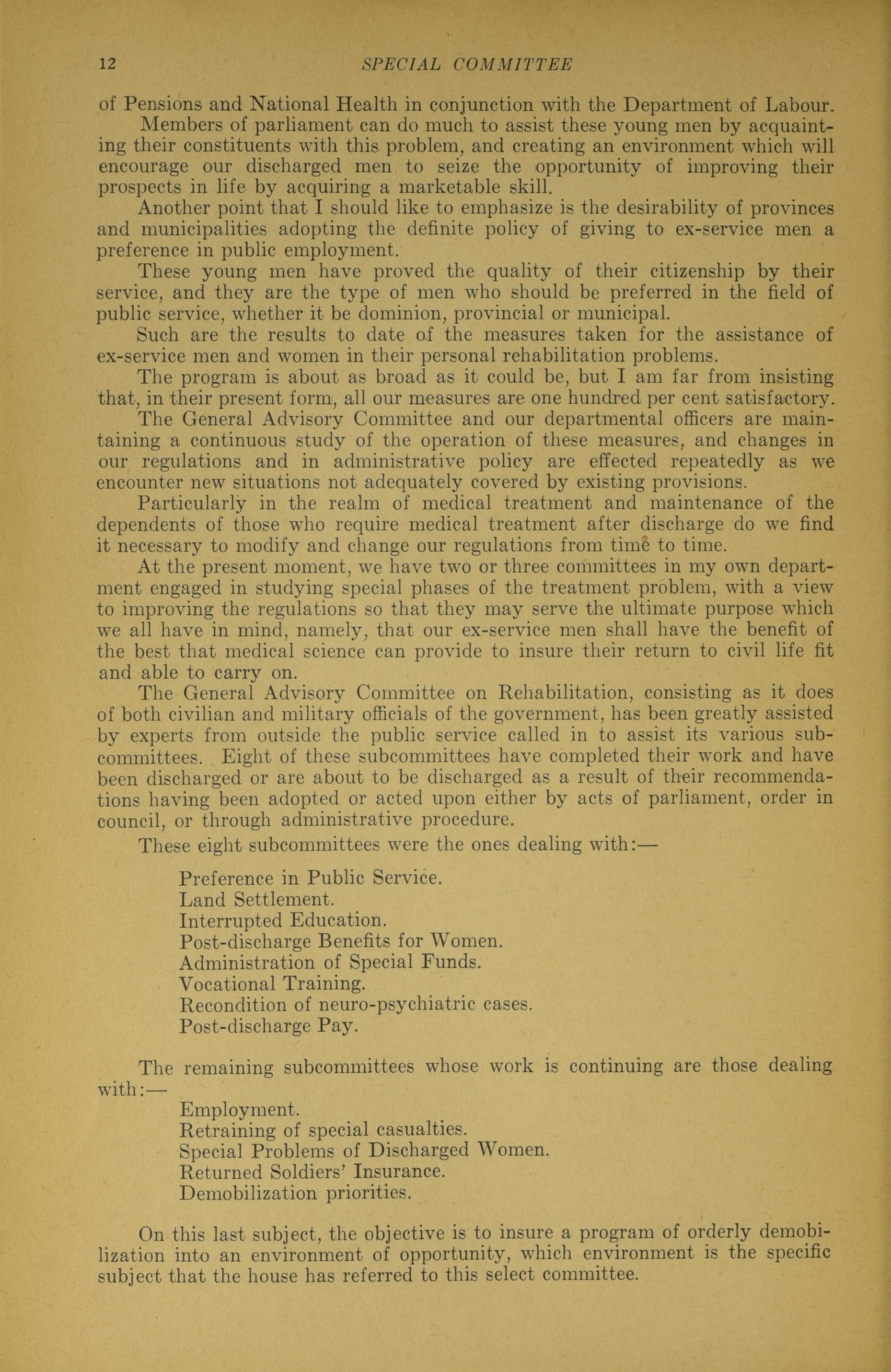 12 SPECIAL COMMITTEE

of Pensions and National Health in conjunction with the Department of Labour.

Members of parliament can do much to assist these young men by acquainting their constituents with this problem, and creating an environment which will encourage our discharged men to seize the opportunity of improving their prospects in life by acquiring a marketable skill.

Another point that I should like to emphasize is the desirability of provinces and municipalities adopting the definite policy of giving to ex-service men a preference in public employment.

These young men have proved the quality of their citizenship by their service, and they are the type of men who should be preferred in the field of public service, whether it be dominion, provincial or municipal.

Such are the results to date of the measures taken for the assistance of ex-service men and women in their personal rehabilitation problems.

The program is about as broad as it could be, but I am far from insisting that, in their present form, all our measures are one hundred per cent satisfactory.

The General Advisory Committee and our departmental officers are maintaining a continuous study of the operation of these measures, and changes in our regulations and in administrative policy are effected repeatedly as we encounter new situations not adequately covered by existing provisions.

Particularly in the realm of medical treatment and maintenance of the dependents of those who require medical treatment after discharge do we find it necessary to modify and change our regulations from time to time.

At the present moment, we have two or three committees in my own department engaged in studying special phases of the treatment problem, with a view to improving the regulations so that they may serve the ultimate purpose which we all have in mind, namely, that our ex-service men shall have the benefit of the best that medical science can provide to insure their return to civil life fit and able to carry on.

The General Advisory Committee on Rehabilitation, consisting as it does of both civilian and military officials of the government, has been greatly assisted by experts from outside the public service called in to assist its various subcommittees. Eight of these subcommittees have completed their work and have been discharged or are about to be discharged as a result of their recommendations having been adopted or acted upon either by acts of parliament, order in council, or through administrative procedure.

These eight subcommittees were the ones dealing with:—

Preference in Public Service.
Land Settlement.
Interrupted Education.
Post-discharge Benefits for Women.
Administration of Special Funds.
Vocational Training.
Recondition of neuro-psychiatric cases.
Post-discharge Pay.

The remaining subcommittees whose work is continuing are those dealing with:—

Employment.
Retraining of special casualties.
Special Problems of Discharged Women.
Returned Soldiers' Insurance.
Demobilization priorities.

On this last subject, the objective is to insure a program of orderly demobilization into an environment of opportunity, which environment is the specific subject that the house has referred to this select committee.